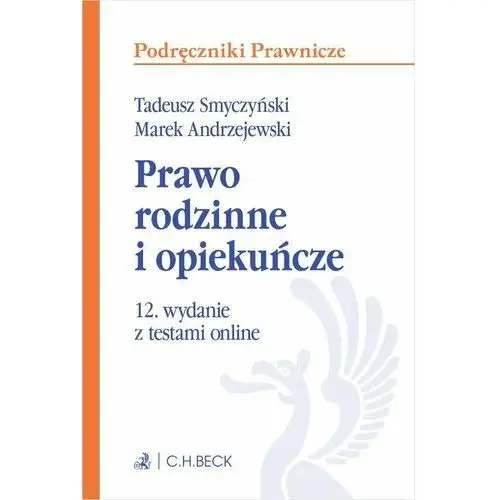 Podręczniki Prawnicze

Tadeusz Smyczyński
Marek Andrzejewski

Prawo rodzinne i opiekuńcze

12. wydanie
z testami online

C.H.BECK